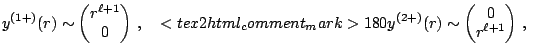 $y^{(1+)}(r) \sim \begin{pmatrix} r^{\ell+1} \\ 0 \end{pmatrix}$ , $< tex2html_comment_mark > 180 y^{(2+)}(r) \sim \begin{pmatrix} 0 \\ r^{\ell+1} \end{pmatrix}$ ,